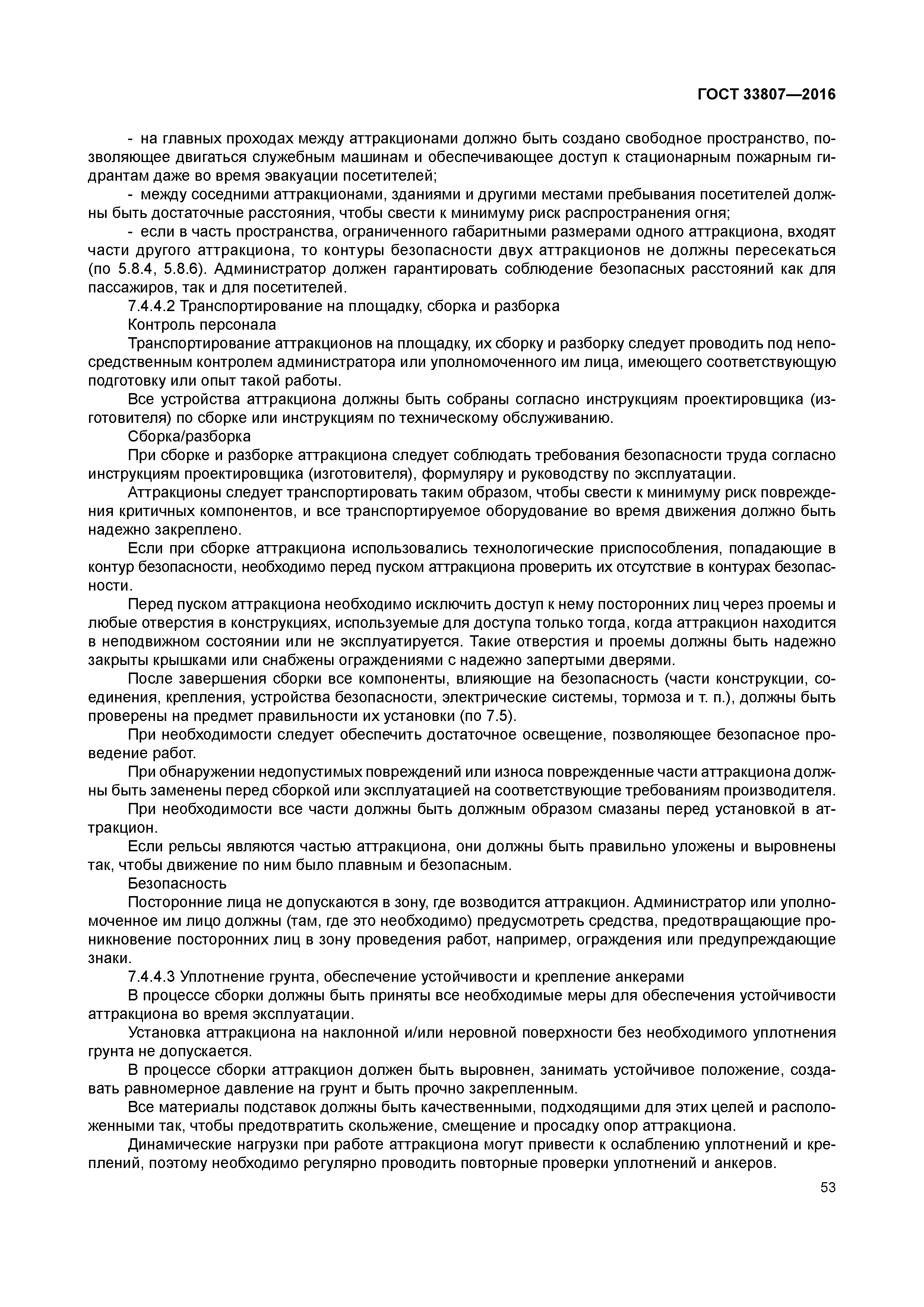 ГОСТ 33807—2016

- на главных проходах между аттракционами должно быть создано свободное пространство, позволяющее двигаться служебным машинам и обеспечивающее доступ к стационарным пожарным гидрантам даже во время эвакуации посетителей;

- между соседними аттракционами, зданиями и другими местами пребывания посетителей должны быть достаточные расстояния, чтобы свести к минимуму риск распространения огня;

- если в часть пространства, ограниченного габаритными размерами одного аттракциона, входят части другого аттракциона, то контуры безопасности двух аттракционов не должны пересекаться (по 5.8.4, 5.8.6). Администратор должен гарантировать соблюдение безопасных расстояний как для пассажиров, так и для посетителей.

7.4.4.2 Транспортирование на площадку, сборка и разборка

Контроль персонала

Транспортирование аттракционов на площадку, их сборку и разборку следует проводить под непосредственным контролем администратора или уполномоченного им лица, имеющего соответствующую подготовку или опыт такой работы.

Все устройства аттракциона должны быть собраны согласно инструкциям проектировщика (изготовителя) по сборке или инструкциям по техническому обслуживанию.

Сборка/разборка

При сборке и разборке аттракциона следует соблюдать требования безопасности труда согласно инструкциям проектировщика (изготовителя), формуляру и руководству по эксплуатации.

Аттракционы следует транспортировать таким образом, чтобы свести к минимуму риск повреждения критичных компонентов, и все транспортируемое оборудование во время движения должно быть надежно закреплено.

Если при сборке аттракциона использовались технологические приспособления, попадающие в контур безопасности, необходимо перед пуском аттракциона проверить их отсутствие в контурах безопасности.

Перед пуском аттракциона необходимо исключить доступ к нему посторонних лиц через проемы и любые отверстия в конструкциях, используемые для доступа только тогда, когда аттракцион находится в неподвижном состоянии или не эксплуатируется. Такие отверстия и проемы должны быть надежно закрыты крышками или снабжены ограждениями с надежно запертыми дверями.

После завершения сборки все компоненты, влияющие на безопасность (части конструкции, соединения, крепления, устройства безопасности, электрические системы, тормоза и т. п.), должны быть проверены на предмет правильности их установки (по 7.5).

При необходимости следует обеспечить достаточное освещение, позволяющее безопасное проведение работ.

При обнаружении недопустимых повреждений или износа поврежденные части аттракциона должны быть заменены перед сборкой или эксплуатацией на соответствующие требованиям производителя.

При необходимости все части должны быть должным образом смазаны перед установкой в аттракцион.

Если рельсы являются частью аттракциона, они должны быть правильно уложены и выровнены так, чтобы движение по ним было плавным и безопасным.

Безопасность

Посторонние лица не допускаются в зону, где возводится аттракцион. Администратор или уполномоченное им лицо должны (там, где это необходимо) предусмотреть средства, предотвращающие проникновение посторонних лиц в зону проведения работ, например, ограждения или предупреждающие знаки.

7.4.4.3 Уплотнение грунта, обеспечение устойчивости и крепление анкерами

В процессе сборки должны быть приняты все необходимые меры для обеспечения устойчивости аттракциона во время эксплуатации.

Установка аттракциона на наклонной и/или неровной поверхности без необходимого уплотнения грунта не допускается.

В процессе сборки аттракцион должен быть выровнен, занимать устойчивое положение, создавать равномерное давление на грунт и быть прочно закрепленным.

Все материалы подставок должны быть качественными, подходящими для этих целей и расположенными так, чтобы предотвратить скольжение, смещение и просадку опор аттракциона.

Динамические нагрузки при работе аттракциона могут привести к ослаблению уплотнений и креплений, поэтому необходимо регулярно проводить повторные проверки уплотнений и анкеров.

53